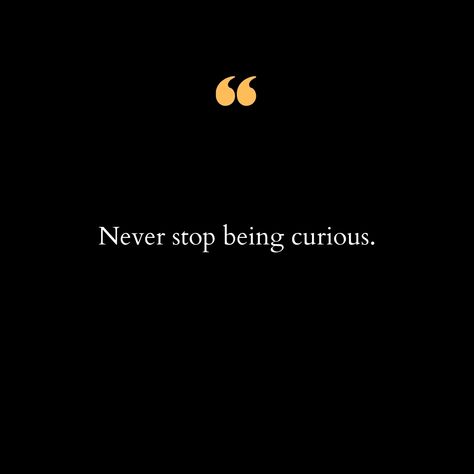 “

Never stop being curious.